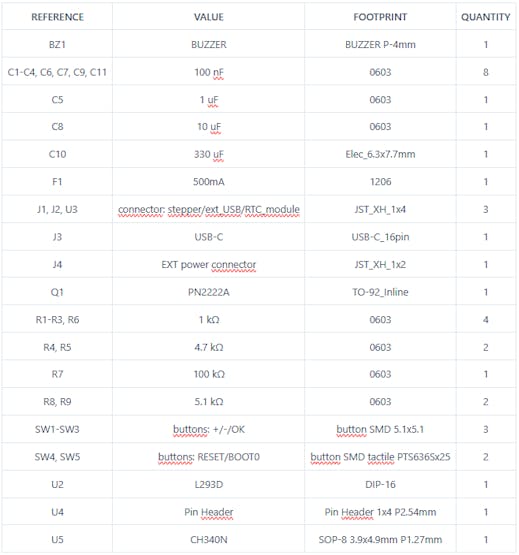 | REFERENCE | VALUE | FOOTPRINT | QUANTITY |
|---|---|---|---|
| BZ1 | BUZZER | BUZZER P-4mm | 1 |
| C1-C4, C6, C7, C9, C11 | 100 nF | 0603 | 8 |
| C5 | 1 uF | 0603 | 1 |
| C8 | 10 uF | 0603 | 1 |
| C10 | 330 uF | Elec_6.3x7.7mm | 1 |
| F1 | 500mA | 1206 | 1 |
| J1, J2, U3 | connector: stepper/ext_USB/RTC_module | JST_XH_1x4 | 3 |
| J3 | USB-C | USB-C_16pin | 1 |
| J4 | EXT power connector | JST_XH_1x2 | 1 |
| Q1 | PN2222A | TO-92_Inline | 1 |
| R1-R3, R6 | 1 kΩ | 0603 | 4 |
| R4, R5 | 4.7 kΩ | 0603 | 2 |
| R7 | 100 kΩ | 0603 | 1 |
| R8, R9 | 5.1 kΩ | 0603 | 2 |
| SW1-SW3 | buttons: +/-/OK | button SMD 5.1x5.1 | 3 |
| SW4, SW5 | buttons: RESET/BOOT0 | button SMD tactile PTS636Sx25 | 2 |
| U2 | L293D | DIP-16 | 1 |
| U4 | Pin Header | Pin Header 1x4 P2.54mm | 1 |
| U5 | CH340N | SOP-8 3.9x4.9mm P1.27mm | 1 |